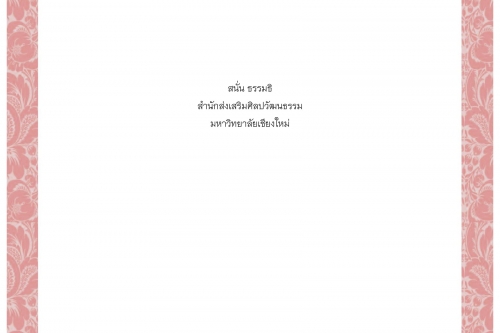 สนั่น ธรรมธิ
สำนักส่งเสริมศิลปวัฒนธรรม
มหาวิทยาลัยเชียงใหม่